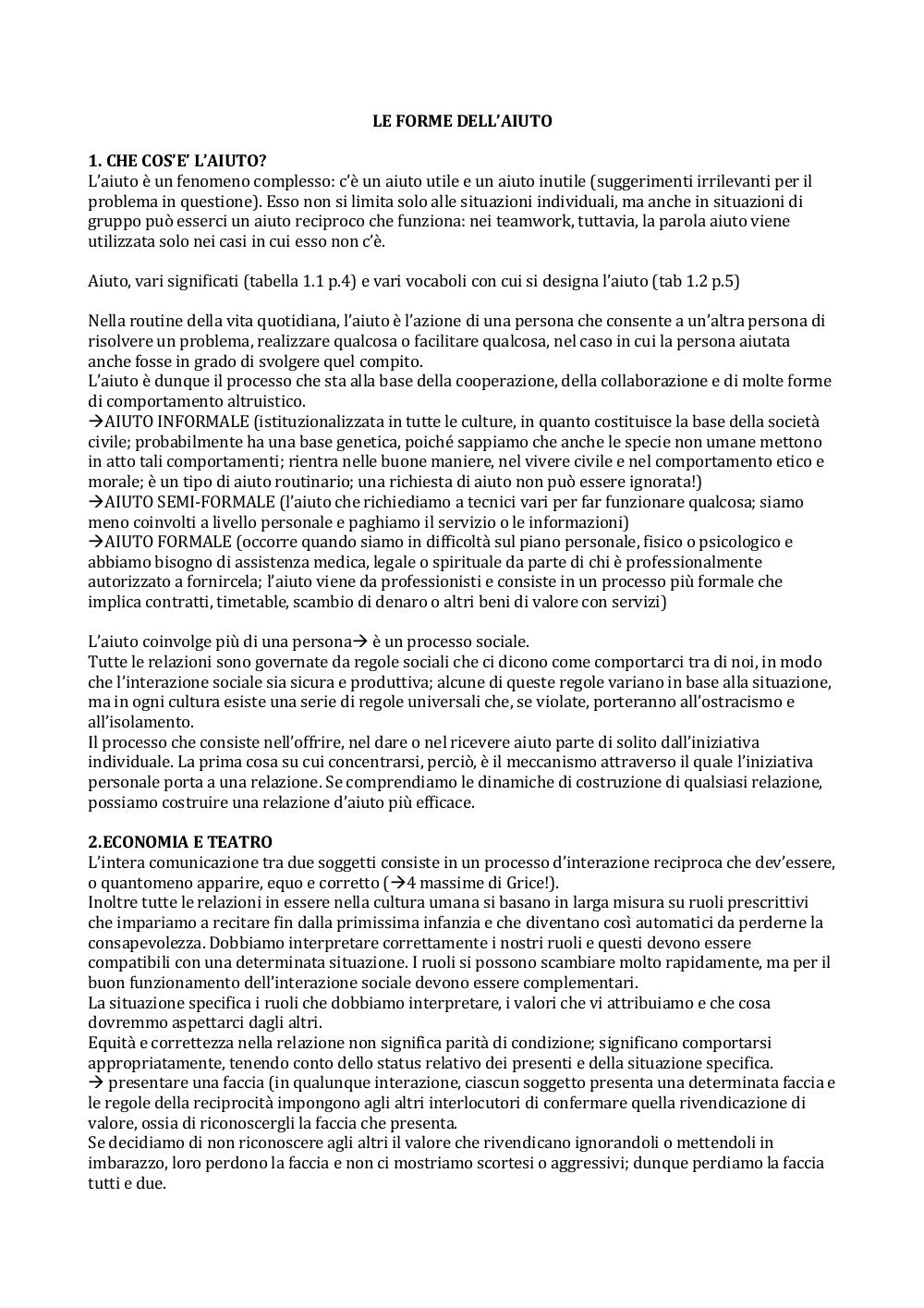 LE FORME DELL'AIUTO

1. CHE COS'E' L'AIUTO?
L'aiuto è un fenomeno complesso: c'è un aiuto utile e un aiuto inutile (suggerimenti irrilevanti per il problema in questione). Esso non si limita solo alle situazioni individuali, ma anche in situazioni di gruppo può esserci un aiuto reciproco che funziona: nei teamwork, tuttavia, la parola aiuto viene utilizzata solo nei casi in cui esso non c'è.

Aiuto, vari significati (tabella 1.1 p.4) e vari vocaboli con cui si designa l'aiuto (tab 1.2 p.5)

Nella routine della vita quotidiana, l'aiuto è l'azione di una persona che consente a un'altra persona di risolvere un problema, realizzare qualcosa o facilitare qualcosa, nel caso in cui la persona aiutata anche fosse in grado di svolgere quel compito.
L'aiuto è dunque il processo che sta alla base della cooperazione, della collaborazione e di molte forme di comportamento altruistico.
→AIUTO INFORMALE (istituzionalizzata in tutte le culture, in quanto costituisce la base della società civile; probabilmente ha una base genetica, poiché sappiamo che anche le specie non umane mettono in atto tali comportamenti; rientra nelle buone maniere, nel vivere civile e nel comportamento etico e morale; è un tipo di aiuto routinario; una richiesta di aiuto non può essere ignorata!)
→AIUTO SEMI-FORMALE (l'aiuto che richiediamo a tecnici vari per far funzionare qualcosa; siamo meno coinvolti a livello personale e paghiamo il servizio o le informazioni)
→AIUTO FORMALE (occorre quando siamo in difficoltà sul piano personale, fisico o psicologico e abbiamo bisogno di assistenza medica, legale o spirituale da parte di chi è professionalmente autorizzato a fornircela; l'aiuto viene da professionisti e consiste in un processo più formale che implica contratti, timetable, scambio di denaro o altri beni di valore con servizi)

L'aiuto coinvolge più di una persona→ è un processo sociale.
Tutte le relazioni sono governate da regole sociali che ci dicono come comportarci tra di noi, in modo che l'interazione sociale sia sicura e produttiva; alcune di queste regole variano in base alla situazione, ma in ogni cultura esiste una serie di regole universali che, se violate, porteranno all'ostracismo e all'isolamento.
Il processo che consiste nell'offrire, nel dare o nel ricevere aiuto parte di solito dall'iniziativa individuale. La prima cosa su cui concentrarsi, perciò, è il meccanismo attraverso il quale l'iniziativa personale porta a una relazione. Se comprendiamo le dinamiche di costruzione di qualsiasi relazione, possiamo costruire una relazione d'aiuto più efficace.

2.ECONOMIA E TEATRO
L'intera comunicazione tra due soggetti consiste in un processo d'interazione reciproca che dev'essere, o quantomeno apparire, equo e corretto (→4 massime di Grice!).
Inoltre tutte le relazioni in essere nella cultura umana si basano in larga misura su ruoli prescrittivi che impariamo a recitare fin dalla primissima infanzia e che diventano così automatici da perderne la consapevolezza. Dobbiamo interpretare correttamente i nostri ruoli e questi devono essere compatibili con una determinata situazione. I ruoli si possono scambiare molto rapidamente, ma per il buon funzionamento dell'interazione sociale devono essere complementari.
La situazione specifica i ruoli che dobbiamo interpretare, i valori che vi attribuiamo e che cosa dovremmo aspettarci dagli altri.
Equità e correttezza nella relazione non significa parità di condizione; significano comportarsi appropriatamente, tenendo conto dello status relativo dei presenti e della situazione specifica.
→ presentare una faccia (in qualunque interazione, ciascun soggetto presenta una determinata faccia e le regole della reciprocità impongono agli altri interlocutori di confermare quella rivendicazione di valore, ossia di riconoscergli la faccia che presenta.
Se decidiamo di non riconoscere agli altri il valore che rivendicano ignorandoli o mettendoli in imbarazzo, loro perdono la faccia e non ci mostriamo scortesi o aggressivi; dunque perdiamo la faccia tutti e due.